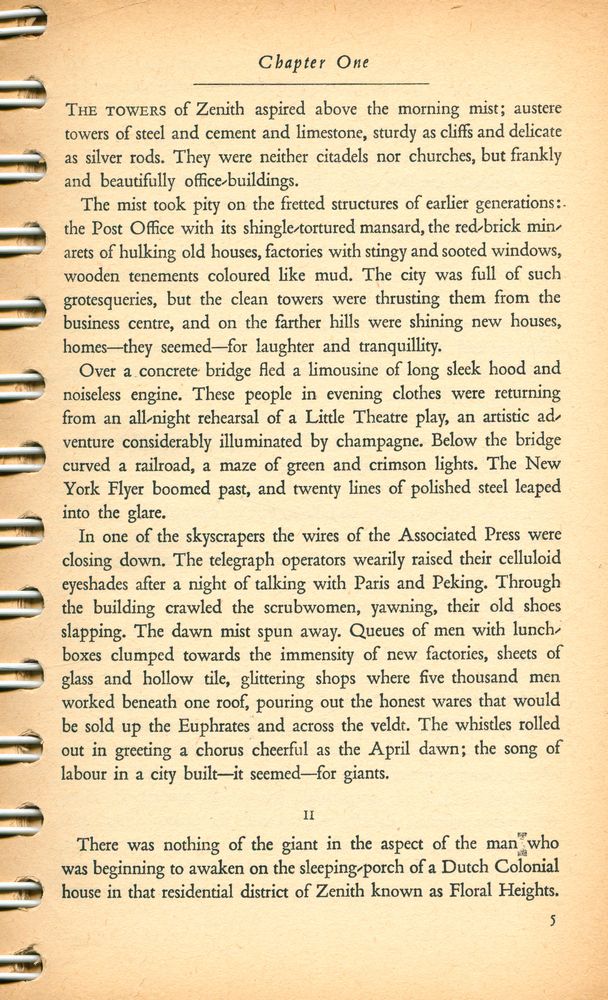 Chapter One

THE TOWERS of Zenith aspired above the morning mist; austere towers of steel and cement and limestone, sturdy as cliffs and delicate as silver rods. They were neither citadels nor churches, but frankly and beautifully office-buildings.

The mist took pity on the fretted structures of earlier generations: the Post Office with its shingle-tortured mansard, the red-brick minarets of hulking old houses, factories with stingy and sooted windows, wooden tenements coloured like mud. The city was full of such grotesqueries, but the clean towers were thrusting them from the business centre, and on the farther hills were shining new houses, homes—they seemed—for laughter and tranquillity.

Over a concrete bridge fled a limousine of long sleek hood and noiseless engine. These people in evening clothes were returning from an all-night rehearsal of a Little Theatre play, an artistic adventure considerably illuminated by champagne. Below the bridge curved a railroad, a maze of green and crimson lights. The New York Flyer boomed past, and twenty lines of polished steel leaped into the glare.

In one of the skyscrapers the wires of the Associated Press were closing down. The telegraph operators wearily raised their celluloid eyeshades after a night of talking with Paris and Peking. Through the building crawled the scrubwomen, yawning, their old shoes slapping. The dawn mist spun away. Queues of men with lunch-boxes clumped towards the immensity of new factories, sheets of glass and hollow tile, glittering shops where five thousand men worked beneath one roof, pouring out the honest wares that would be sold up the Euphrates and across the veldt. The whistles rolled out in greeting a chorus cheerful as the April dawn; the song of labour in a city built—it seemed—for giants.

II

There was nothing of the giant in the aspect of the man who was beginning to awaken on the sleeping-porch of a Dutch Colonial house in that residential district of Zenith known as Floral Heights.

5